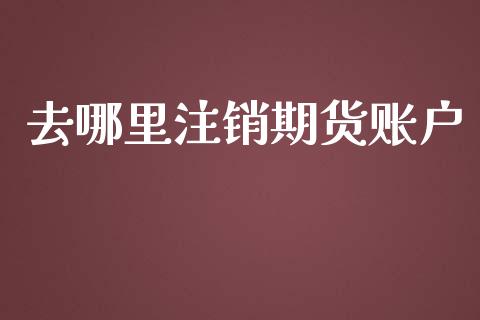 去哪里注销期货账户